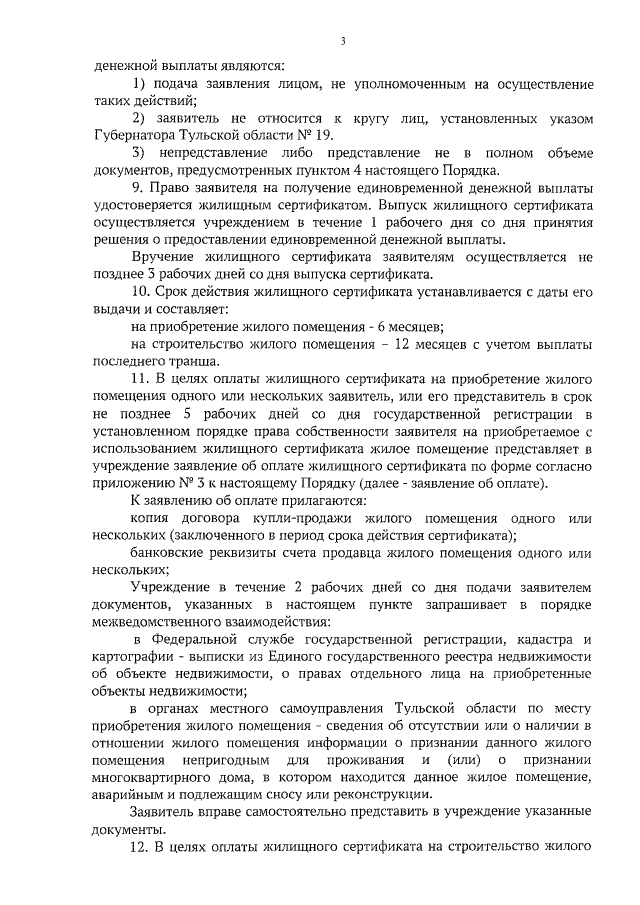 3

денежной выплаты являются:

1) подача заявления лицом, не уполномоченным на осуществление таких действий;

2) заявитель не относится к кругу лиц, установленных указом Губернатора Тульской области № 19.

3) непредставление либо представление не в полном объеме документов, предусмотренных пунктом 4 настоящего Порядка.

9. Право заявителя на получение единовременной денежной выплаты удостоверяется жилищным сертификатом. Выпуск жилищного сертификата осуществляется учреждением в течение 1 рабочего дня со дня принятия решения о предоставлении единовременной денежной выплаты.

Вручение жилищного сертификата заявителям осуществляется не позднее 3 рабочих дней со дня выпуска сертификата.

10. Срок действия жилищного сертификата устанавливается с даты его выдачи и составляет:

на приобретение жилого помещения - 6 месяцев;

на строительство жилого помещения – 12 месяцев с учетом выплаты последнего транша.

11. В целях оплаты жилищного сертификата на приобретение жилого помещения одного или нескольких заявитель, или его представитель в срок не позднее 5 рабочих дней со дня государственной регистрации в установленном порядке права собственности заявителя на приобретаемое с использованием жилищного сертификата жилое помещение представляет в учреждение заявление об оплате жилищного сертификата по форме согласно приложению № 3 к настоящему Порядку (далее - заявление об оплате).

К заявлению об оплате прилагаются:

копия договора купли-продажи жилого помещения одного или нескольких (заключенного в период срока действия сертификата);

банковские реквизиты счета продавца жилого помещения одного или нескольких;

Учреждение в течение 2 рабочих дней со дня подачи заявителем документов, указанных в настоящем пункте запрашивает в порядке межведомственного взаимодействия:

в Федеральной службе государственной регистрации, кадастра и картографии - выписки из Единого государственного реестра недвижимости об объекте недвижимости, о правах отдельного лица на приобретенные объекты недвижимости;

в органах местного самоуправления Тульской области по месту приобретения жилого помещения - сведения об отсутствии или о наличии в отношении жилого помещения информации о признании данного жилого помещения непригодным для проживания и (или) о признании многоквартирного дома, в котором находится данное жилое помещение, аварийным и подлежащим сносу или реконструкции.

Заявитель вправе самостоятельно представить в учреждение указанные документы.

12. В целях оплаты жилищного сертификата на строительство жилого